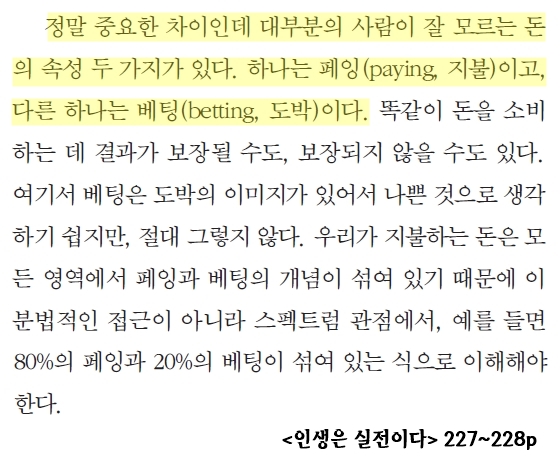 정말 중요한 차이인데 대부분의 사람이 잘 모르는 돈의 속성 두 가지가 있다. 하나는 페잉(paying, 지불)이고, 다른 하나는 베팅(betting, 도박)이다. 똑같이 돈을 소비하는 데 결과가 보장될 수도, 보장되지 않을 수도 있다. 여기서 베팅은 도박의 이미지가 있어서 나쁜 것으로 생각하기 쉽지만, 절대 그렇지 않다. 우리가 지불하는 돈은 모든 영역에서 페잉과 베팅의 개념이 섞여 있기 때문에 이분법적인 접근이 아니라 스펙트럼 관점에서, 예를 들면 80%의 페잉과 20%의 베팅이 섞여 있는 식으로 이해해야 한다.

<인생은 실전이다> 227~228p